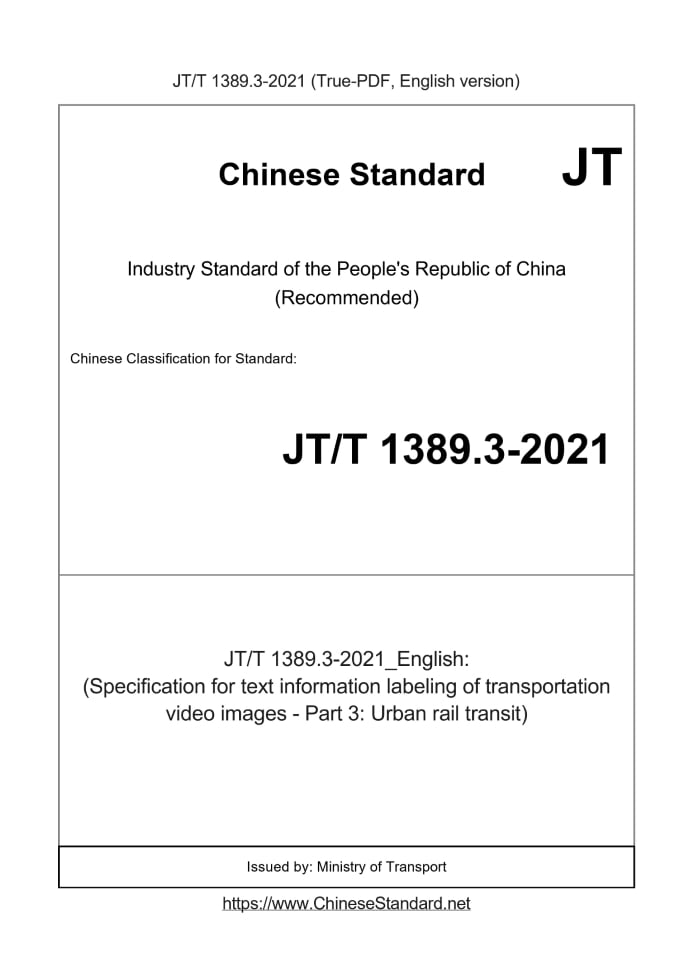 JT/T 1389.3-2021 (True-PDF, English version)

Chinese Standard JT

Industry Standard of the People's Republic of China (Recommended)

Chinese Classification for Standard:

JT/T 1389.3-2021

JT/T 1389.3-2021_English: (Specification for text information labeling of transportation video images - Part 3: Urban rail transit)

Issued by: Ministry of Transport

https://www.ChineseStandard.net